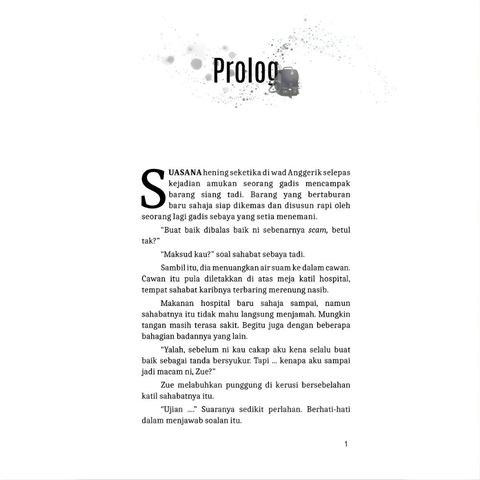 Prolog

SUASANA hening seketika di wad Anggerik selepas kejadian amukan seorang gadis mencampak barang siang tadi. Barang yang bertaburan baru sahaja siap dikemas dan disusun rapi oleh seorang lagi gadis sebaya yang setia menemani.

"Buat baik dibalas baik ni sebenarnya scam, betul tak?"

"Maksud kau?" soal sahabat sebaya tadi.

Sambil itu, dia menuangkan air suam ke dalam cawan. Cawan itu pula diletakkan di atas meja katil hospital, tempat sahabat karibnya terbaring merenung nasib.

Makanan hospital baru sahaja sampai, namun sahabatnya itu tidak mahu langsung menjamah. Mungkin tangan masih terasa sakit. Begitu juga dengan beberapa bahagian badannya yang lain.

"Yalah, sebelum ni kau cakap aku kena selalu buat baik sebagai tanda bersyukur. Tapi ... kenapa aku sampai jadi macam ni, Zue?"

Zue melabuhkan punggung di kerusi bersebelahan katil sahabatnya itu.

"Ujian ...." Suaranya sedikit perlahan. Berhati-hati dalam menjawab soalan itu.

1